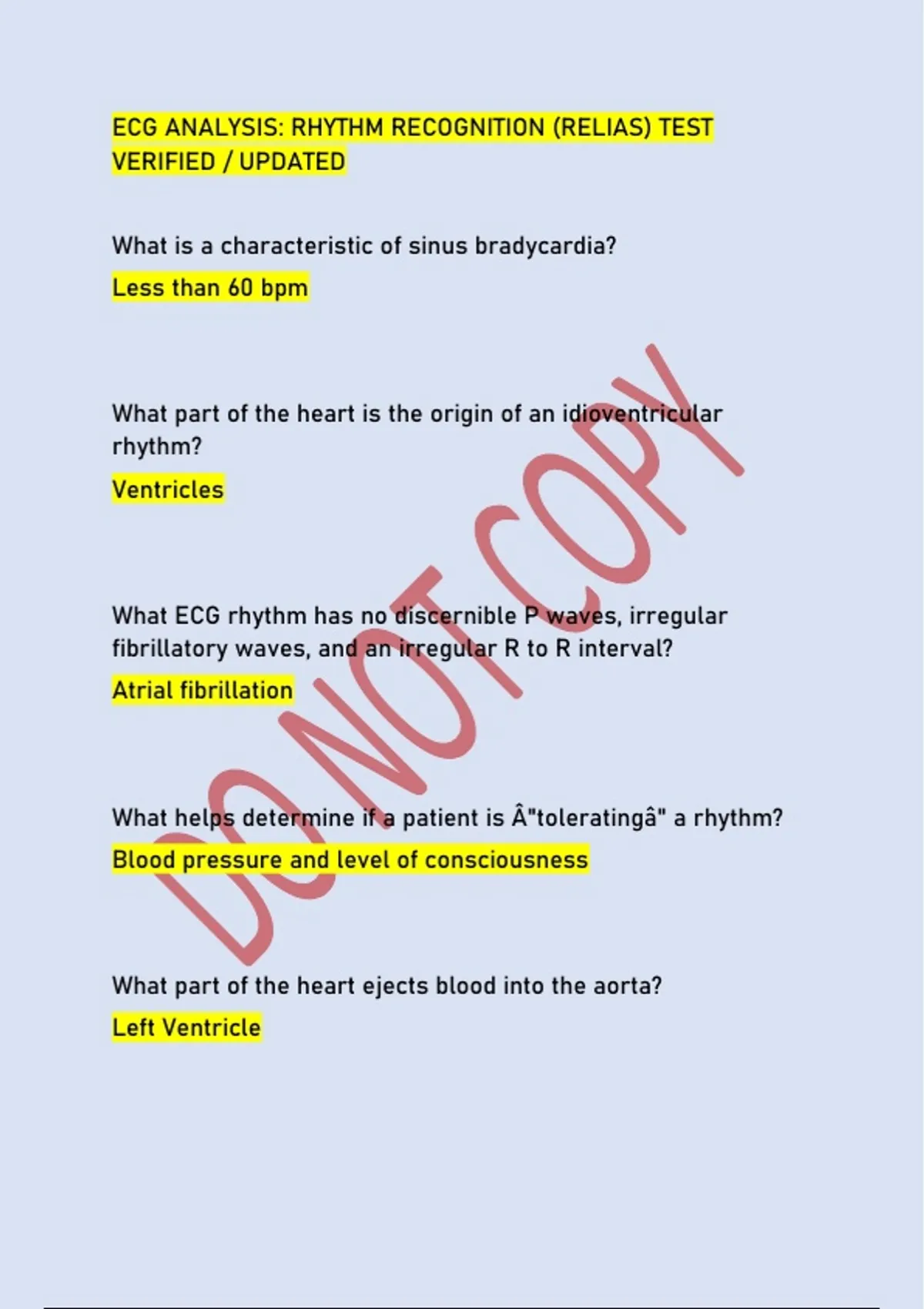 ECG ANALYSIS: RHYTHM RECOGNITION (RELIAS) TEST VERIFIED / UPDATED

What is a characteristic of sinus bradycardia?

Less than 60 bpm

What part of the heart is the origin of an idioventricular rhythm?

Ventricles

What ECG rhythm has no discernible P waves, irregular fibrillatory waves, and an irregular R to R interval?

Atrial fibrillation

What helps determine if a patient is Â"toleratingâ" a rhythm?

Blood pressure and level of consciousness

What part of the heart ejects blood into the aorta?

Left Ventricle

DO NOT COPY